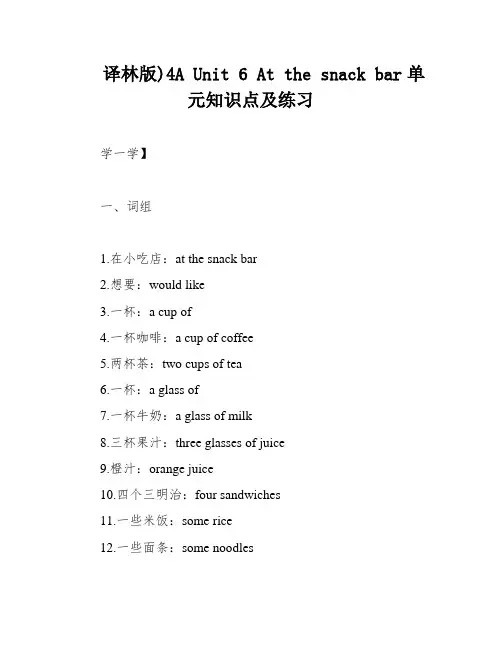 译林版)4A Unit 6 At the snack bar 单元知识点及练习

学一学】

一、词组

1.在小吃店：at the snack bar

2.想要：would like

3.一杯：a cup of

4.一杯咖啡：a cup of coffee

5.两杯茶：two cups of tea

6.一杯：a glass of

7.一杯牛奶：a glass of milk

8.三杯果汁：three glasses of juice

9.橙汁：orange juice

10.四个三明治：four sandwiches

11.一些米饭：some rice

12.一些面条：some noodles